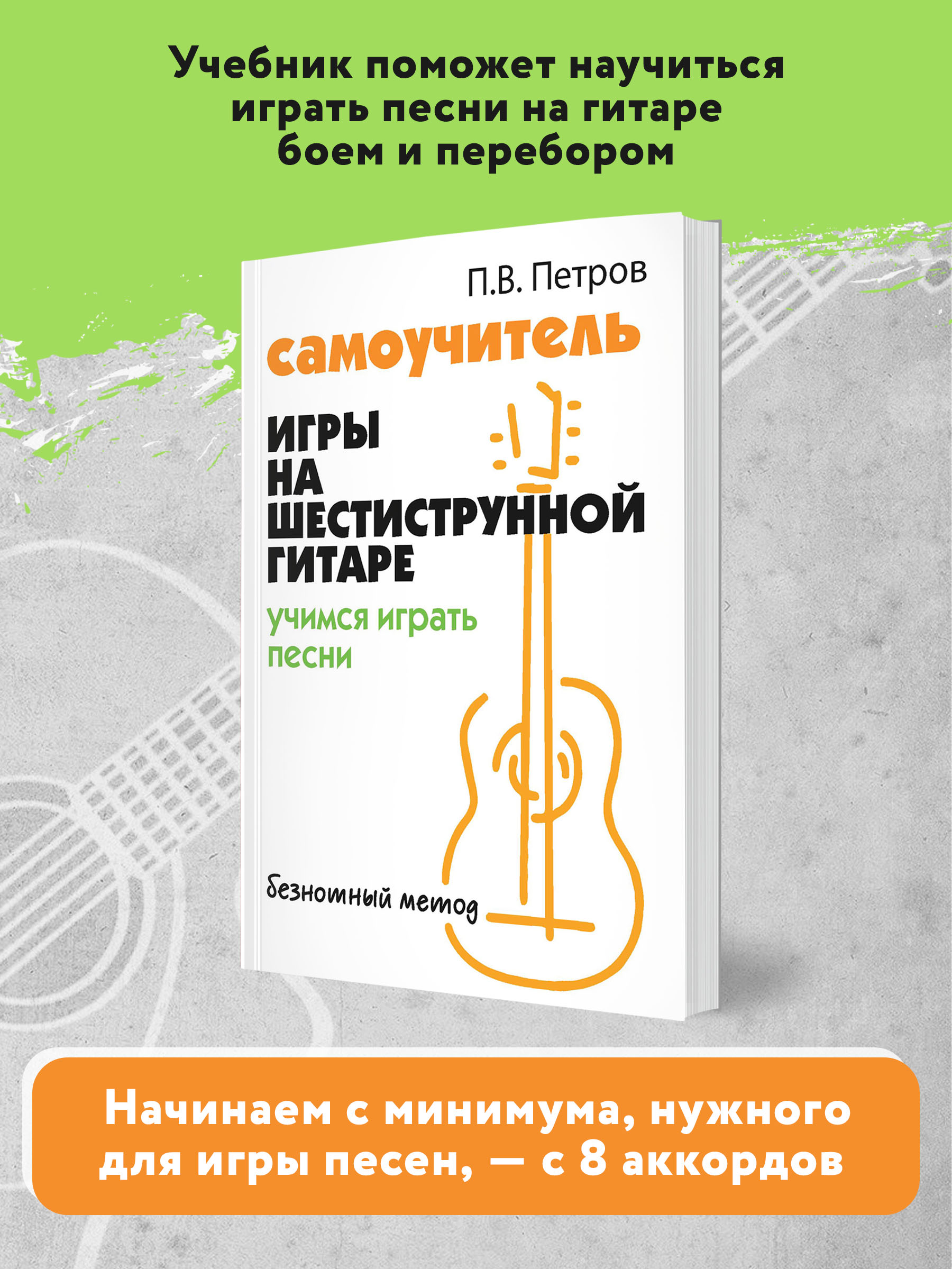 Учебник поможет научиться играть песни на гитаре боем и перебором

П.В. Петров

самоучитель

ИГРЫ НА ШЕСТИСТРУННОЙ ГИТАРЕ

учимся играть песни

безнотный метод

Начинаем с минимума, нужного для игры песен, — с 8 аккордов